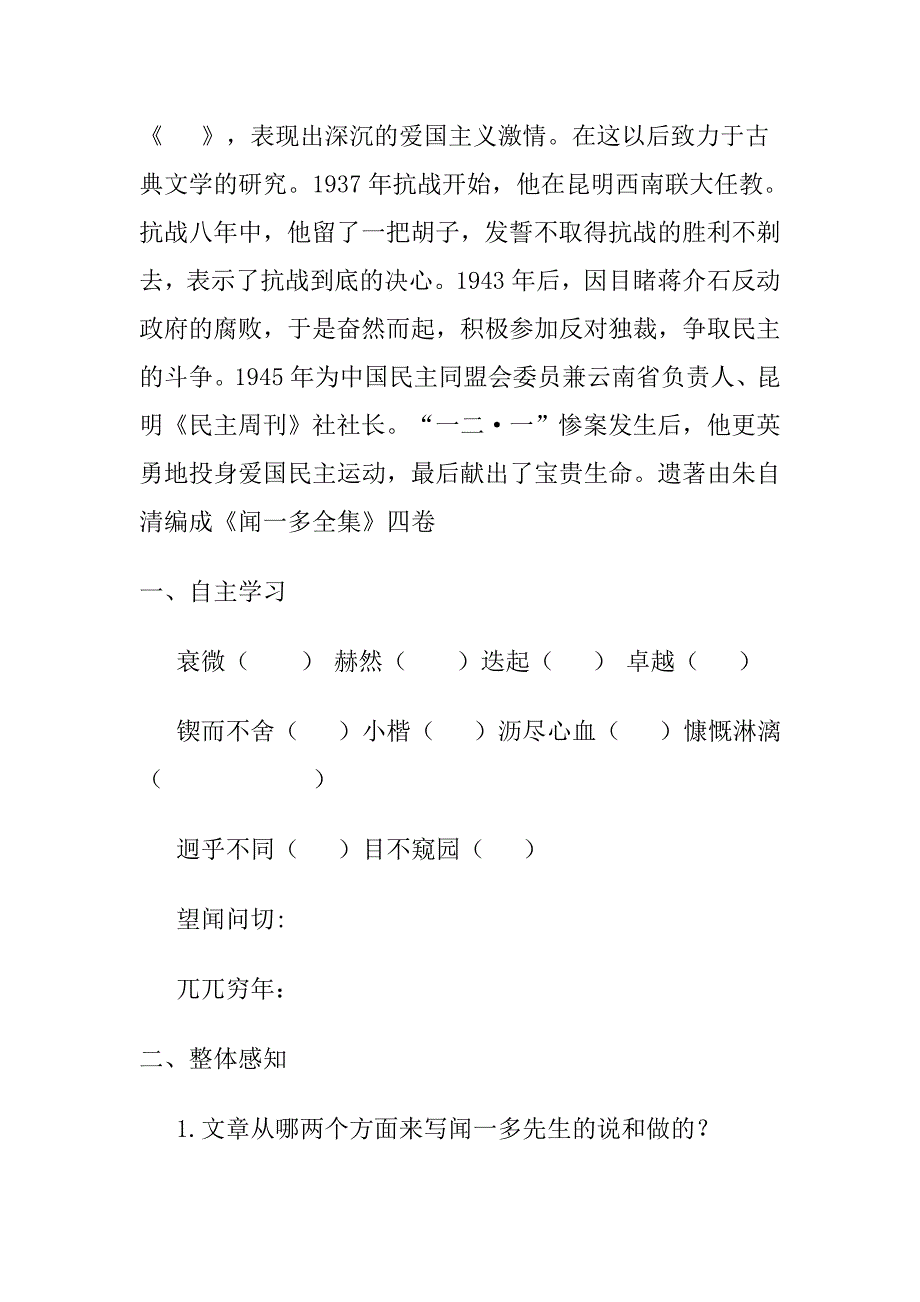 《　　》，表现出深沉的爱国主义激情。在这以后致力于古典文学的研究。1937 年抗战开始，他在昆明西南联大任教。抗战八年中，他留了一把胡子，发誓不取得抗战的胜利不剃去，表示了抗战到底的决心。1943 年后，因目睹蒋介石反动政府的腐败，于是奋然而起，积极参加反对独裁，争取民主的斗争。1945 年为中国民主同盟会委员兼云南省负责人、昆明《民主周刊》社社长。“一二·一”惨案发生后，他更英勇地投身爱国民主运动，最后献出了宝贵生命。遗著由朱自清编成《闻一多全集》四卷

一、自主学习

衰微（　　）　赫然（　　）迭起（　　）　卓越（　　）

锲而不舍（　　）小楷（　　）沥尽心血（　　）慷慨淋漓（　　　　　　）

迥乎不同（　　）目不窥园（　　）

望闻问切:

兀兀穷年：

二、整体感知

1.文章从哪两个方面来写闻一多先生的说和做的？